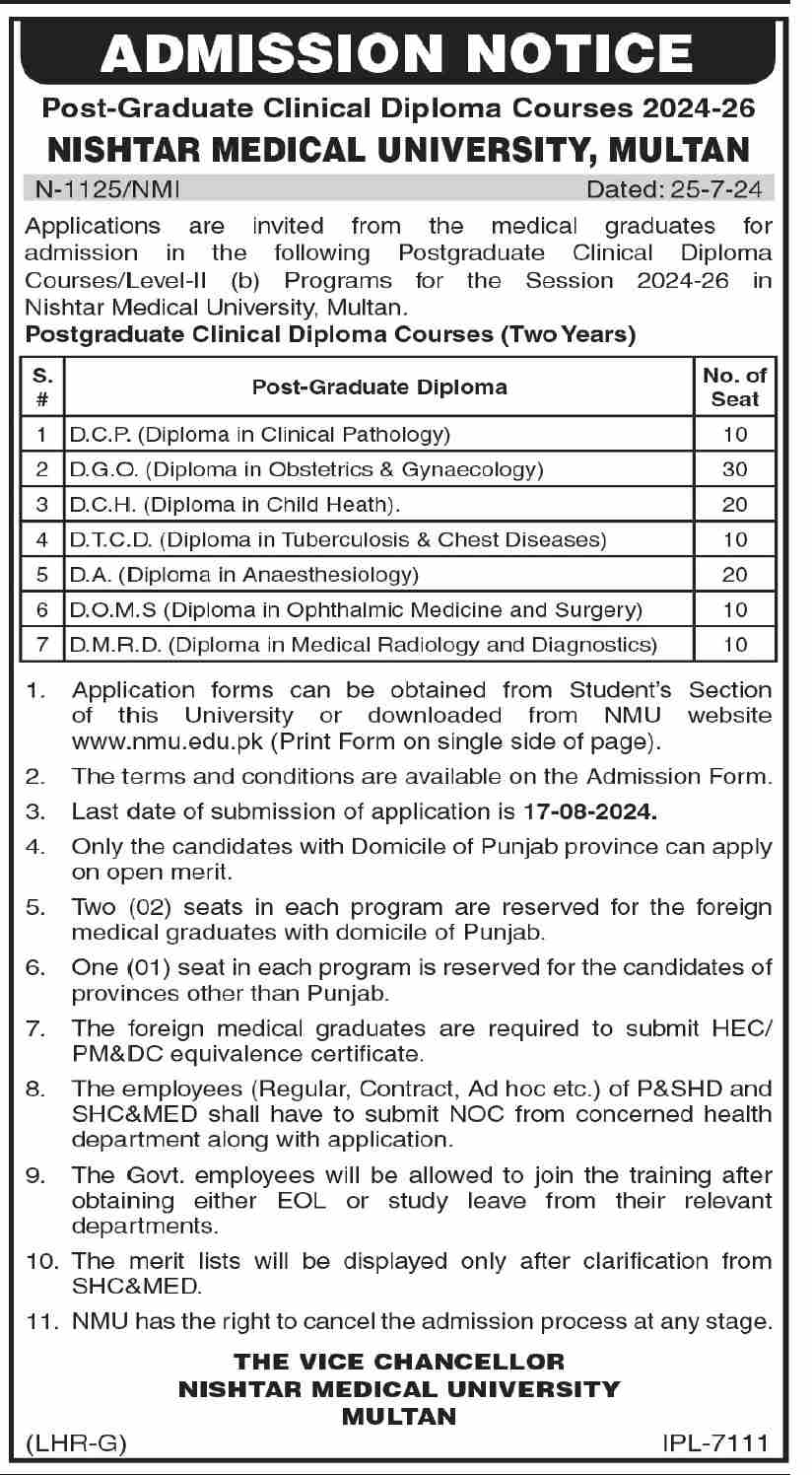 ADMISSION NOTICE

Post-Graduate Clinical Diploma Courses 2024-26

NISHTAR MEDICAL UNIVERSITY, MULTAN

N-1125/NMI Dated: 25-7-24

Applications are invited from the medical graduates for admission in the following Postgraduate Clinical Diploma Courses/Level-II (b) Programs for the Session 2024-26 in Nishtar Medical University, Multan.

Postgraduate Clinical Diploma Courses (Two Years)

| S. # | Post-Graduate Diploma | No. of Seat |
|---|---|---|
| 1 | D.C.P. (Diploma in Clinical Pathology) | 10 |
| 2 | D.G.O. (Diploma in Obstetrics & Gynaecology) | 30 |
| 3 | D.C.H. (Diploma in Child Heath). | 20 |
| 4 | D.T.C.D. (Diploma in Tuberculosis & Chest Diseases) | 10 |
| 5 | D.A. (Diploma in Anaesthesiology) | 20 |
| 6 | D.O.M.S (Diploma in Ophthalmic Medicine and Surgery) | 10 |
| 7 | D.M.R.D. (Diploma in Medical Radiology and Diagnostics) | 10 |

1. Application forms can be obtained from Student's Section of this University or downloaded from NMU website www.nmu.edu.pk (Print Form on single side of page).
2. The terms and conditions are available on the Admission Form.
3. Last date of submission of application is 17-08-2024.
4. Only the candidates with Domicile of Punjab province can apply on open merit.
5. Two (02) seats in each program are reserved for the foreign medical graduates with domicile of Punjab.
6. One (01) seat in each program is reserved for the candidates of provinces other than Punjab.
7. The foreign medical graduates are required to submit HEC/ PM&DC equivalence certificate.
8. The employees (Regular, Contract, Ad hoc etc.) of P&SHD and SHC&MED shall have to submit NOC from concerned health department along with application.
9. The Govt. employees will be allowed to join the training after obtaining either EOL or study leave from their relevant departments.
10. The merit lists will be displayed only after clarification from SHC&MED.
11. NMU has the right to cancel the admission process at any stage.

THE VICE CHANCELLOR
NISHTAR MEDICAL UNIVERSITY
MULTAN

(LHR-G) IPL-7111